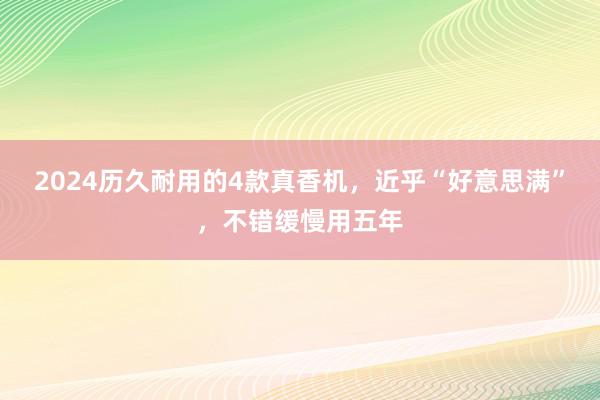 2024历久耐用的4款真香机，近乎“好意思满”，不错缓慢用五年